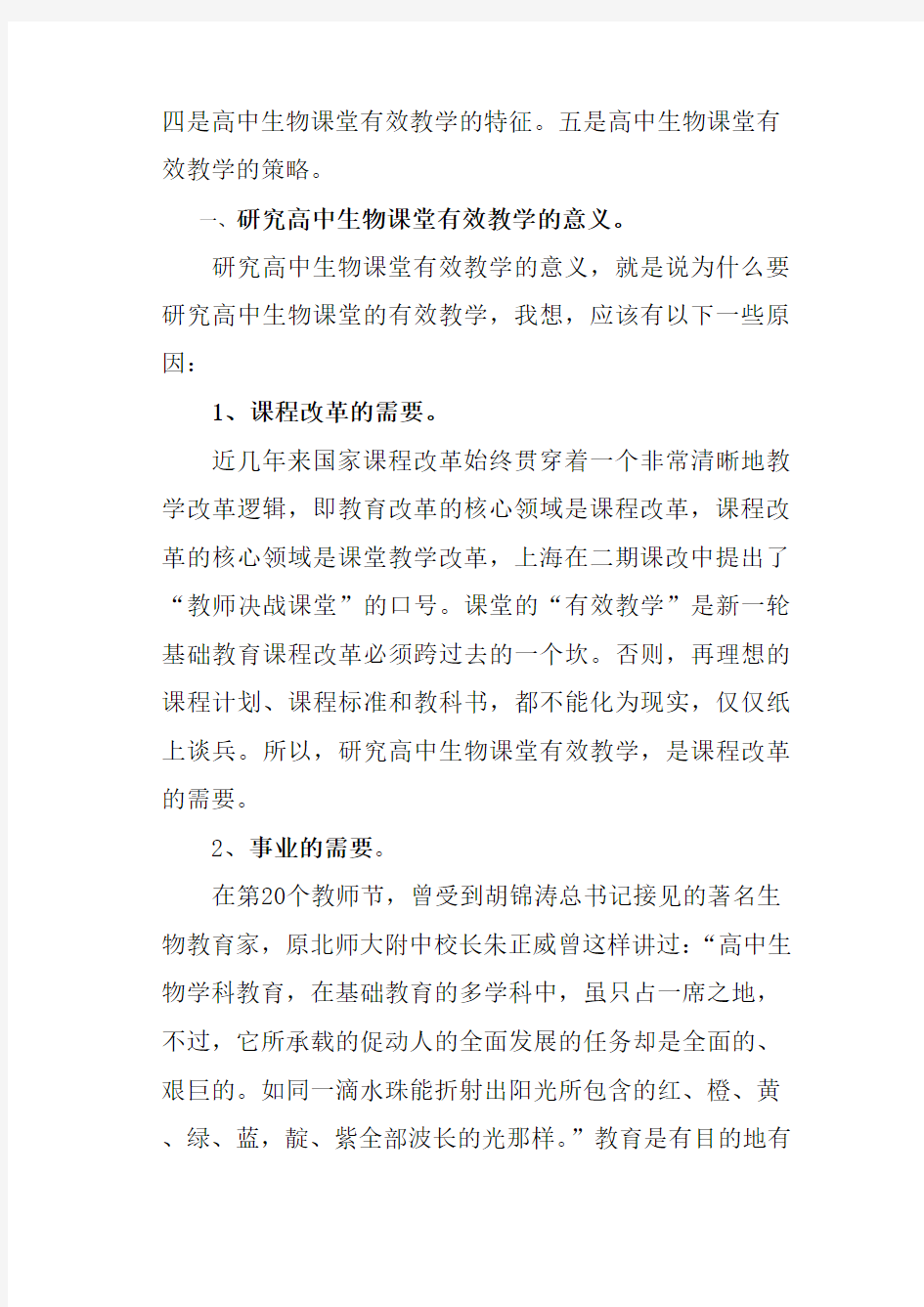 四是高中生物课堂有效教学的特征。五是高中生物课堂有效教学的策略。

一、研究高中生物课堂有效教学的意义。

研究高中生物课堂有效教学的意义，就是说为什么要研究高中生物课堂的有效教学，我想，应该有以下一些原因：

1、课程改革的需要。

近几年来国家课程改革始终贯穿着一个非常清晰地教学改革逻辑，即教育改革的核心领域是课程改革，课程改革的核心领域是课堂教学改革，上海在二期课改中提出了“教师决战课堂”的口号。课堂的“有效教学”是新一轮基础教育课程改革必须跨过去的一个坎。否则，再理想的课程计划、课程标准和教科书，都不能化为现实，仅仅纸上谈兵。所以，研究高中生物课堂有效教学，是课程改革的需要。

2、事业的需要。

在第20个教师节，曾受到胡锦涛总书记接见的著名生物教育家，原北师大附中校长朱正威曾这样讲过：“高中生物学科教育，在基础教育的多学科中，虽只占一席之地，不过，它所承载的促动人的全面发展的任务却是全面的、艰巨的。如同一滴水珠能折射出阳光所包含的红、橙、黄、绿、蓝，靛、紫全部波长的光那样。”教育是有目的地有